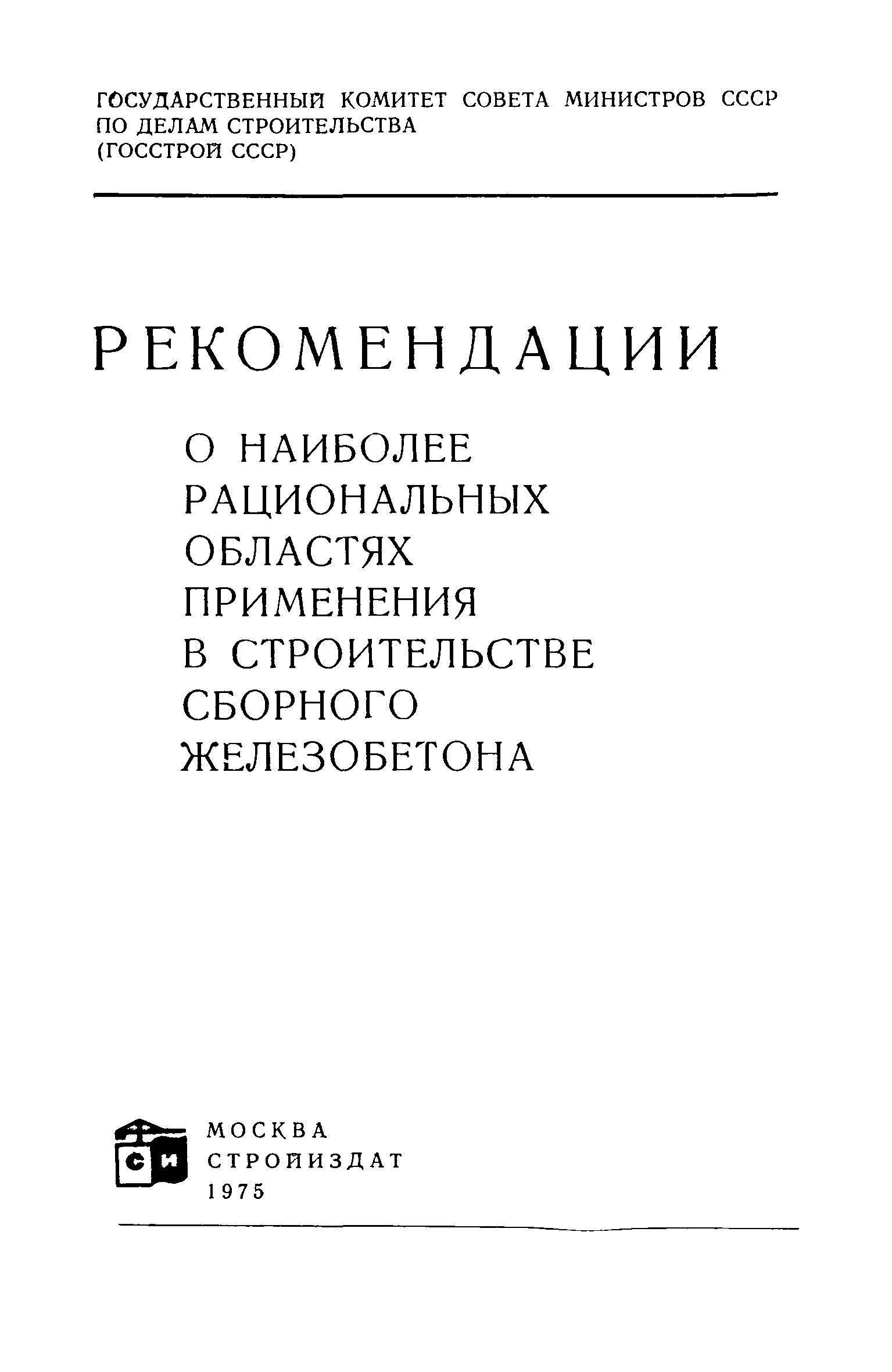 ГОСУДАРСТВЕННЫЙ КОМИТЕТ СОВЕТА МИНИСТРОВ СССР ПО ДЕЛАМ СТРОИТЕЛЬСТВА (ГОССТРОЙ СССР)

РЕКОМЕНДАЦИИ

О НАИБОЛЕЕ РАЦИОНАЛЬНЫХ ОБЛАСТЯХ ПРИМЕНЕНИЯ В СТРОИТЕЛЬСТВЕ СБОРНОГО ЖЕЛЕЗОБЕТОНА

СИ

МОСКВА
СТРОЙИЗДАТ
1975